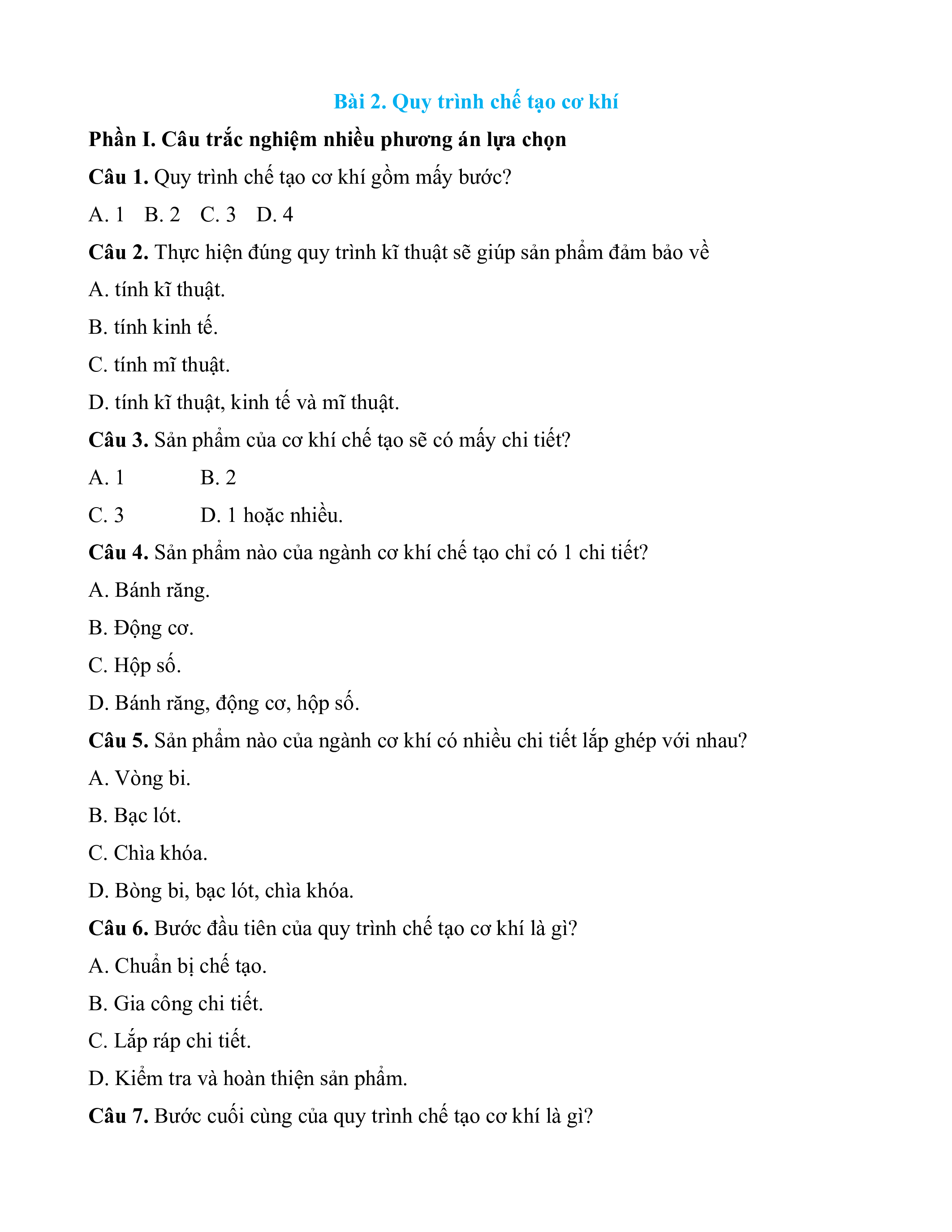 Bài 2. Quy trình chế tạo cơ khí

Phần I. Câu trắc nghiệm nhiều phương án lựa chọn

Câu 1. Quy trình chế tạo cơ khí gồm mấy bước?

A. 1 B. 2 C. 3 D. 4

Câu 2. Thực hiện đúng quy trình kĩ thuật sẽ giúp sản phẩm đảm bảo về

A. tính kĩ thuật.

B. tính kinh tế.

C. tính mĩ thuật.

D. tính kĩ thuật, kinh tế và mĩ thuật.

Câu 3. Sản phẩm của cơ khí chế tạo sẽ có mấy chi tiết?

A. 1 B. 2

C. 3 D. 1 hoặc nhiều.

Câu 4. Sản phẩm nào của ngành cơ khí chế tạo chỉ có 1 chi tiết?

A. Bánh răng.

B. Động cơ.

C. Hộp số.

D. Bánh răng, động cơ, hộp số.

Câu 5. Sản phẩm nào của ngành cơ khí có nhiều chi tiết lắp ghép với nhau?

A. Vòng bi.

B. Bạc lót.

C. Chìa khóa.

D. Bòng bi, bạc lót, chìa khóa.

Câu 6. Bước đầu tiên của quy trình chế tạo cơ khí là gì?

A. Chuẩn bị chế tạo.

B. Gia công chi tiết.

C. Lắp ráp chi tiết.

D. Kiểm tra và hoàn thiện sản phẩm.

Câu 7. Bước cuối cùng của quy trình chế tạo cơ khí là gì?